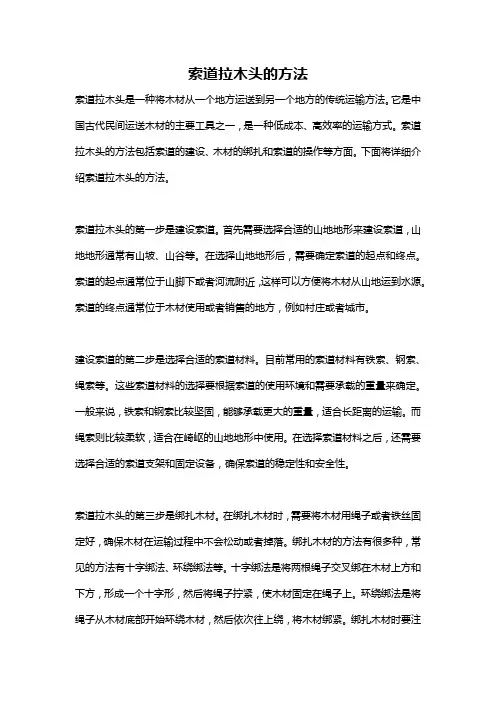 索道拉木头的方法

索道拉木头是一种将木材从一个地方运送到另一个地方的传统运输方法。它是中国古代民间运送木材的主要工具之一，是一种低成本、高效率的运输方式。索道拉木头的方法包括索道的建设、木材的绑扎和索道的操作等方面。下面将详细介绍索道拉木头的方法。

索道拉木头的第一步是建设索道。首先需要选择合适的山地地形来建设索道，山地地形通常有山坡、山谷等。在选择山地地形后，需要确定索道的起点和终点。索道的起点通常位于山脚下或者河流附近，这样可以方便将木材从山地运到水源。索道的终点通常位于木材使用或者销售的地方，例如村庄或者城市。

建设索道的第二步是选择合适的索道材料。目前常用的索道材料有铁索、钢索、绳索等。这些索道材料的选择要根据索道的使用环境和需要承载的重量来确定。一般来说，铁索和钢索比较坚固，能够承载更大的重量，适合长距离的运输。而绳索则比较柔软，适合在崎岖的山地地形中使用。在选择索道材料之后，还需要选择合适的索道支架和固定设备，确保索道的稳定性和安全性。

索道拉木头的第三步是绑扎木材。在绑扎木材时，需要将木材用绳子或者铁丝固定好，确保木材在运输过程中不会松动或者掉落。绑扎木材的方法有很多种，常见的方法有十字绑法、环绕绑法等。十字绑法是将两根绳子交叉绑在木材上方和下方，形成一个十字形，然后将绳子拧紧，使木材固定在绳子上。环绕绑法是将绳子从木材底部开始环绕木材，然后依次往上绕，将木材绑紧。绑扎木材时要注